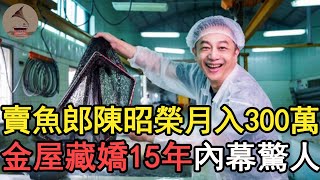 賣魚郎陳昭榮月入300萬
金屋藏嬌15年內幕驚人